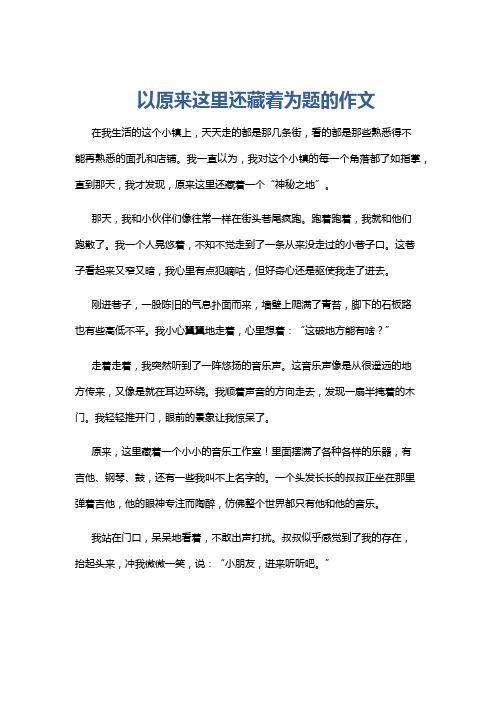 以原来这里还藏着为题的作文

在我生活的这个小镇上，天天走的都是那几条街，看的都是那些熟悉得不能再熟悉的面孔和店铺。我一直以为，我对这个小镇的每一个角落都了如指掌，直到那天，我才发现，原来这里还藏着一个“神秘之地”。

那天，我和小伙伴们像往常一样在街头巷尾疯跑。跑着跑着，我就和他们跑散了。我一个人晃悠着，不知不觉走到了一条从来没走过的小巷子口。这巷子看起来又窄又暗，我心里有点犯嘀咕，但好奇心还是驱使我走了进去。

刚进巷子，一股陈旧的气息扑面而来，墙壁上爬满了青苔，脚下的石板路也有些高低不平。我小心翼翼地走着，心里想着：“这破地方能有啥？”

走着走着，我突然听到了一阵悠扬的音乐声。这音乐声像是从很遥远的地方传来，又像是就在耳边环绕。我顺着声音的方向走去，发现一扇半掩着的木门。我轻轻推开门，眼前的景象让我惊呆了。

原来，这里藏着一个小小的音乐工作室！里面摆满了各种各样的乐器，有吉他、钢琴、鼓，还有一些我叫不上名字的。一个头发长长的叔叔正坐在那里弹着吉他，他的眼神专注而陶醉，仿佛整个世界都只有他和他的音乐。

我站在门口，呆呆地看着，不敢出声打扰。叔叔似乎感觉到了我的存在，抬起头来，冲我微微一笑，说：“小朋友，进来听听吧。”